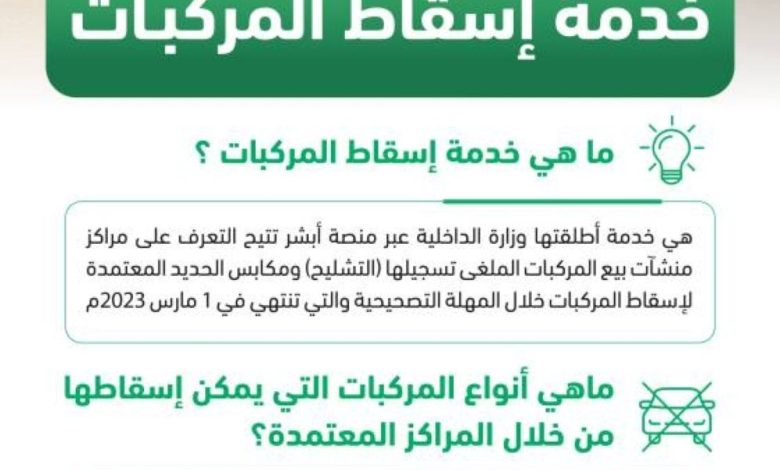 خدمة إسقاط المركبات

ما هي خدمة إسقاط المركبات ؟

هي خدمة أطلقتها وزارة الداخلية عبر منصة أبشر تتيح التعرف على مراكز منشآت بيع المركبات الملغى تسجيلها (التشليح) ومكابس الحديد المعتمدة لإسقاط المركبات خلال المهلة التصحيحية والتي تنتهي في 1 مارس 2023م

ماهي أنواع المركبات التي يمكن إسقاطها من خلال المراكز المعتمدة؟